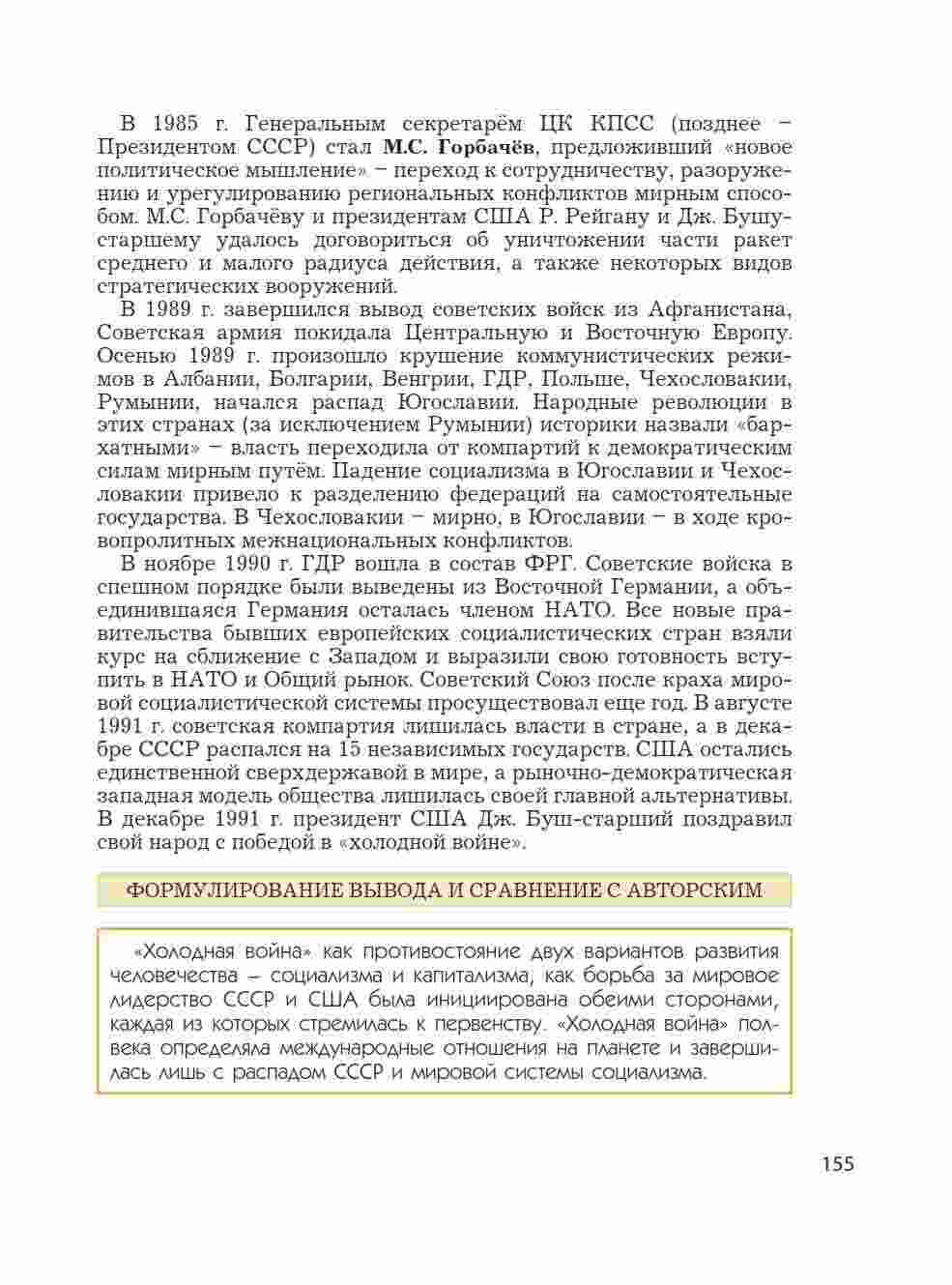 В 1985 г. Генеральным секретарём ЦК КПСС (позднее – Президентом СССР) стал М.С. Горбачёв, предложивший «новое политическое мышление» – переход к сотрудничеству, разоружению и урегулированию региональных конфликтов мирным способом. М.С. Горбачёву и президентам США Р. Рейгану и Дж. Бушу-старшему удалось договориться об уничтожении части ракет среднего и малого радиуса действия, а также некоторых видов стратегических вооружений.

В 1989 г. завершился вывод советских войск из Афганистана, Советская армия покидала Центральную и Восточную Европу. Осенью 1989 г. произошло крушение коммунистических режимов в Албании, Болгарии, Венгрии, ГДР, Польше, Чехословакии, Румынии, начался распад Югославии. Народные революции в этих странах (за исключением Румынии) историки назвали «бархатными» – власть переходила от компартий к демократическим силам мирным путём. Падение социализма в Югославии и Чехословакии привело к разделению федераций на самостоятельные государства. В Чехословакии – мирно, в Югославии – в ходе кровопролитных межнациональных конфликтов.

В ноябре 1990 г. ГДР вошла в состав ФРГ. Советские войска в спешном порядке были выведены из Восточной Германии, а объединившаяся Германия осталась членом НАТО. Все новые правительства бывших европейских социалистических стран взяли курс на сближение с Западом и выразили свою готовность вступить в НАТО и Общий рынок. Советский Союз после краха мировой социалистической системы просуществовал еще год. В августе 1991 г. советская компартия лишилась власти в стране, а в декабре СССР распался на 15 независимых государств. США остались единственной сверхдержавой в мире, а рыночно-демократическая западная модель общества лишилась своей главной альтернативы. В декабре 1991 г. президент США Дж. Буш-старший поздравил свой народ с победой в «холодной войне».

ФОРМУЛИРОВАНИЕ ВЫВОДА И СРАВНЕНИЕ С АВТОРСКИМ

«Холодная война» как противостояние двух вариантов развития человечества – социализма и капитализма, как борьба за мировое лидерство СССР и США была инициирована обеими сторонами, каждая из которых стремилась к первенству. «Холодная война» полвека определяла международные отношения на планете и завершилась лишь с распадом СССР и мировой системы социализма.

155